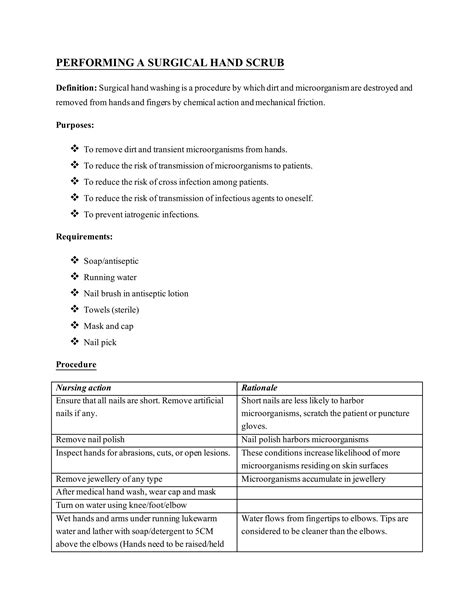 PERFORMING A SURGICAL HAND SCRUB

Definition: Surgical hand washing is a procedure by which dirt and microorganism are destroyed and removed from hands and fingers by chemical action and mechanical friction.

Purposes:

❖ To remove dirt and transient microorganisms from hands.
❖ To reduce the risk of transmission of microorganisms to patients.
❖ To reduce the risk of cross infection among patients.
❖ To reduce the risk of transmission of infectious agents to oneself.
❖ To prevent iatrogenic infections.

Requirements:

❖ Soap/antiseptic
❖ Running water
❖ Nail brush in antiseptic lotion
❖ Towels (sterile)
❖ Mask and cap
❖ Nail pick

Procedure

| Nursing action | Rationale |
|---|---|
| Ensure that all nails are short. Remove artificial nails if any. | Short nails are less likely to harbor microorganisms, scratch the patient or puncture gloves. |
| Remove nail polish | Nail polish harbors microorganisms |
| Inspect hands for abrasions, cuts, or open lesions. | These conditions increase likelihood of more microorganisms residing on skin surfaces |
| Remove jewellery of any type | Microorganisms accumulate in jewellery |
| After medical hand wash, wear cap and mask | |
| Turn on water using knee/foot/elbow | |
| Wet hands and arms under running lukewarm water and lather with soap/detergent to 5CM above the elbows (Hands need to be raised/held | Water flows from fingertips to elbows. Tips are considered to be cleaner than the elbows. |